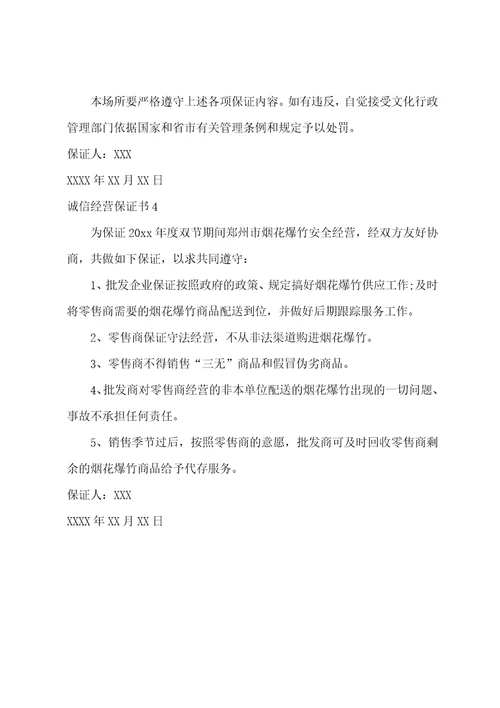 本场所要严格遵守上述各项保证内容。如有违反，自觉接受文化行政管理部门依据国家和省市有关管理条例和规定予以处罚。

保证人：XXX

XXXX年XX月XX日

诚信经营保证书4

为保证20xx年度双节期间郑州市烟花爆竹安全经营，经双方友好协商，共做如下保证，以求共同遵守：

1、批发企业保证按照政府的政策、规定搞好烟花爆竹供应工作;及时将零售商需要的烟花爆竹商品配送到位，并做好后期跟踪服务工作。

2、零售商保证守法经营，不从非法渠道购进烟花爆竹。

3、零售商不得销售“三无”商品和假冒伪劣商品。

4、批发商对零售商经营的非本单位配送的烟花爆竹出现的一切问题、事故不承担任何责任。

5、销售季节过后，按照零售商的意愿，批发商可及时回收零售商剩余的烟花爆竹商品给予代存服务。

保证人：XXX

XXXX年XX月XX日